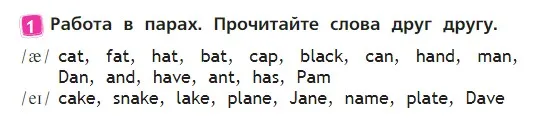 1 Работа в парах. Прочитайте слова друг другу.

/æ/ cat, fat, hat, bat, cap, black, can, hand, man, Dan, and, have, ant, has, Pam

/eɪ/ cake, snake, lake, plane, Jane, name, plate, Dave